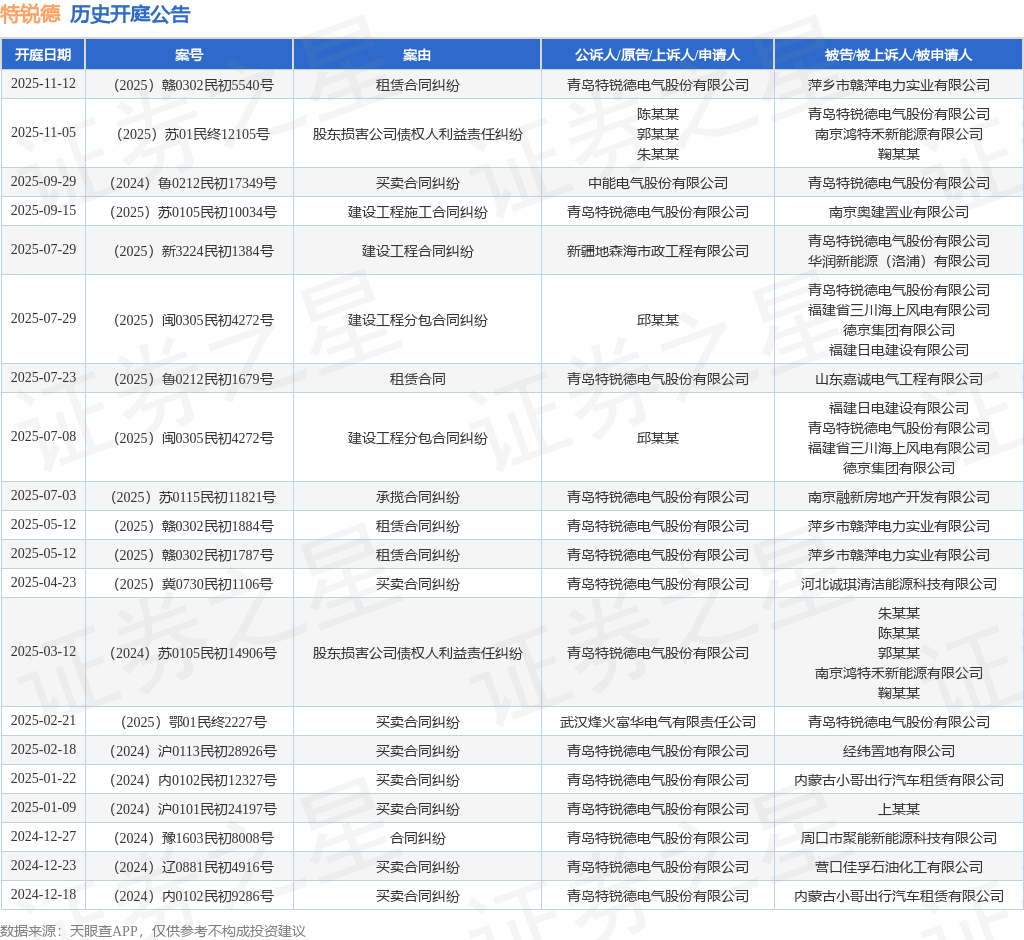 特锐德 历史开庭公告

| 开庭日期 | 案号 | 案由 | 公诉人/原告/上诉人/申请人 | 被告/被上诉人/被申请人 |
|---|---|---|---|---|
| 2025-11-12 | （2025）赣0302民初5540号 | 租赁合同纠纷 | 青岛特锐德电气股份有限公司 | 萍乡市赣萍电力实业有限公司 |
| 2025-11-05 | （2025）苏01民终12105号 | 股东损害公司债权人利益责任纠纷 | 陈某某 郭某某 朱某某 | 青岛特锐德电气股份有限公司 南京鸿特禾新能源有限公司 鞠某某 |
| 2025-09-29 | （2024）鲁0212民初17349号 | 买卖合同纠纷 | 中能电气股份有限公司 | 青岛特锐德电气股份有限公司 |
| 2025-09-15 | （2025）苏0105民初10034号 | 建设工程施工合同纠纷 | 青岛特锐德电气股份有限公司 | 南京奥建置业有限公司 |
| 2025-07-29 | （2025）新3224民初1384号 | 建设工程合同纠纷 | 新疆地森海市政工程有限公司 | 青岛特锐德电气股份有限公司 华润新能源（洛浦）有限公司 |
| 2025-07-29 | （2025）闽0305民初4272号 | 建设工程分包合同纠纷 | 邱某某 | 青岛特锐德电气股份有限公司 福建省三川海上风电有限公司 德京集团有限公司 福建日电建设有限公司 |
| 2025-07-23 | （2025）鲁0212民初1679号 | 租赁合同 | 青岛特锐德电气股份有限公司 | 山东嘉诚电气工程有限公司 |
| 2025-07-08 | （2025）闽0305民初4272号 | 建设工程分包合同纠纷 | 邱某某 | 福建日电建设有限公司 青岛特锐德电气股份有限公司 福建省三川海上风电有限公司 德京集团有限公司 |
| 2025-07-03 | （2025）苏0115民初11821号 | 承揽合同纠纷 | 青岛特锐德电气股份有限公司 | 南京融新房地产开发有限公司 |
| 2025-05-12 | （2025）赣0302民初1884号 | 租赁合同纠纷 | 青岛特锐德电气股份有限公司 | 萍乡市赣萍电力实业有限公司 |
| 2025-05-12 | （2025）赣0302民初1787号 | 租赁合同纠纷 | 青岛特锐德电气股份有限公司 | 萍乡市赣萍电力实业有限公司 |
| 2025-04-23 | （2025）冀0730民初1106号 | 买卖合同纠纷 | 青岛特锐德电气股份有限公司 | 河北诚琪清洁能源科技有限公司 |
| 2025-03-12 | （2024）苏0105民初14906号 | 股东损害公司债权人利益责任纠纷 | 青岛特锐德电气股份有限公司 | 朱某某 陈某某 郭某某 南京鸿特禾新能源有限公司 鞠某某 |
| 2025-02-21 | （2025）鄂01民终2227号 | 买卖合同纠纷 | 武汉烽火富华电气有限责任公司 | 青岛特锐德电气股份有限公司 |
| 2025-02-18 | （2024）沪0113民初28926号 | 买卖合同纠纷 | 青岛特锐德电气股份有限公司 | 经纬置地有限公司 |
| 2025-01-22 | （2024）内0102民初12327号 | 买卖合同纠纷 | 青岛特锐德电气股份有限公司 | 内蒙古小哥出行汽车租赁有限公司 |
| 2025-01-09 | （2024）沪0101民初24197号 | 买卖合同纠纷 | 青岛特锐德电气股份有限公司 | 上某某 |
| 2024-12-27 | （2024）豫1603民初8008号 | 合同纠纷 | 青岛特锐德电气股份有限公司 | 周口市聚能新能源科技有限公司 |
| 2024-12-23 | （2024）辽0881民初4916号 | 买卖合同纠纷 | 青岛特锐德电气股份有限公司 | 营口佳孚石油化工有限公司 |
| 2024-12-18 | （2024）内0102民初9286号 | 买卖合同纠纷 | 青岛特锐德电气股份有限公司 | 内蒙古小哥出行汽车租赁有限公司 |

数据来源：天眼查APP，仅供参考不构成投资建议